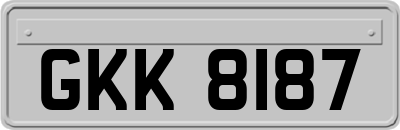 GKK 8187